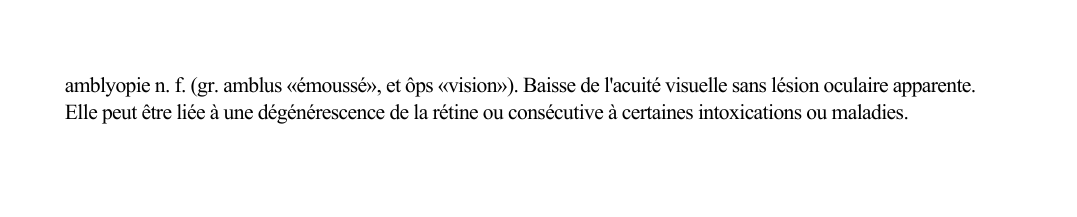 amblyopie n. f. (gr. amblus «émoussé», et ôps «vision»). Baisse de l'acuité visuelle sans lésion oculaire apparente. Elle peut être liée à une dégénérescence de la rétine ou consécutive à certaines intoxications ou maladies.